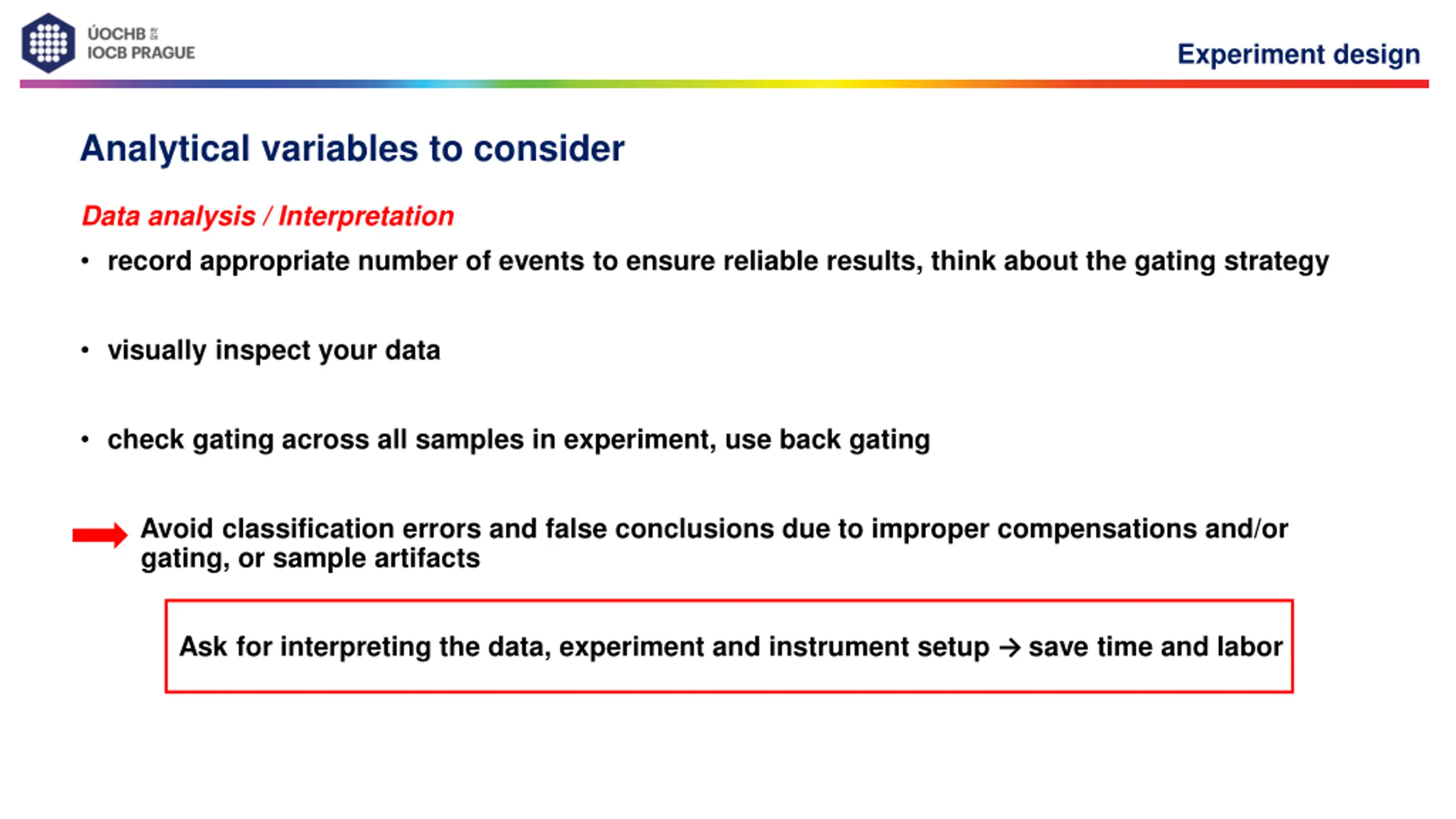 ÚOCHB
IOCB PRAGUE

Experiment design

Analytical variables to consider

Data analysis / Interpretation

• record appropriate number of events to ensure reliable results, think about the gating strategy

• visually inspect your data

• check gating across all samples in experiment, use back gating

Avoid classification errors and false conclusions due to improper compensations and/or gating, or sample artifacts

Ask for interpreting the data, experiment and instrument setup → save time and labor